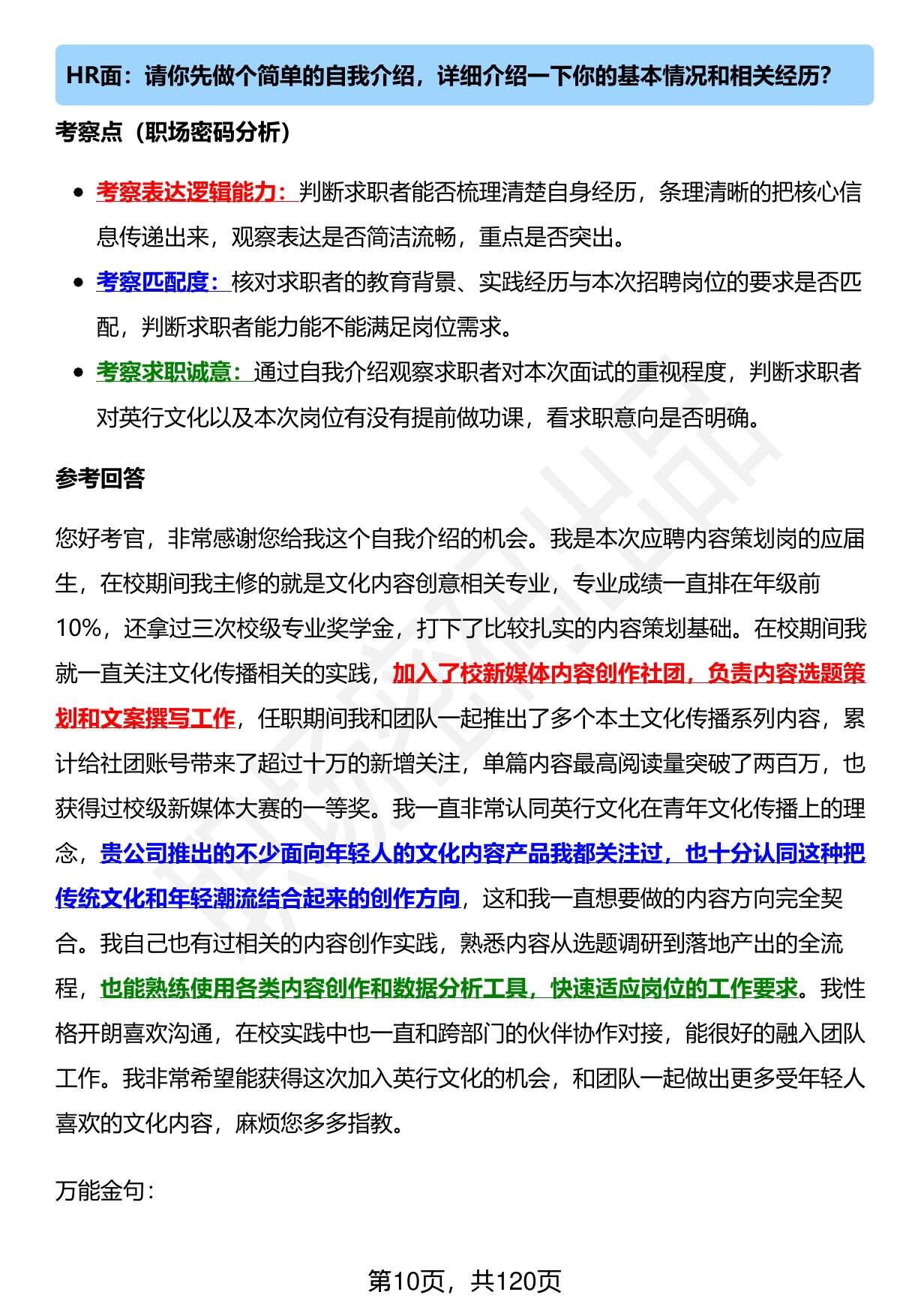 HR面：请你先做个简单的自我介绍，详细介绍一下你的基本情况和相关经历？

考察点（职场密码分析）

- 考察表达逻辑能力：判断求职者能否梳理清楚自身经历，条理清晰的把核心信息传递出来，观察表达是否简洁流畅，重点是否突出。
- 考察匹配度：核对求职者的教育背景、实践经历与本次招聘岗位的要求是否匹配，判断求职者能力能不能满足岗位需求。
- 考察求职诚意：通过自我介绍观察求职者对本次面试的重视程度，判断求职者对英行文化以及本次岗位有没有提前做功课，看求职意向是否明确。

参考回答

您好考官，非常感谢您给我这个自我介绍的机会。我是本次应聘内容策划岗的应届生，在校期间我主修的就是文化内容创意相关专业，专业成绩一直排在年级前10%，还拿过三次校级专业奖学金，打下了比较扎实的内容策划基础。在校期间我就一直关注文化传播相关的实践，加入了校新媒体内容创作社团，负责内容选题策划和文案撰写工作，任职期间我和团队一起推出了多个本土文化传播系列内容，累计给社团账号带来了超过十万的新增关注，单篇内容最高阅读量突破了两百万，也获得过校级新媒体大赛的一等奖。我一直非常认同英行文化在青年文化传播上的理念，贵公司推出的不少面向年轻人的文化内容产品我都关注过，也十分认同这种把传统文化和年轻潮流结合起来的创作方向，这和我一直想要做的内容方向完全契合。我自己也有过相关的内容创作实践，熟悉内容从选题调研到落地产出的全流程，也能熟练使用各类内容创作和数据分析工具，快速适应岗位的工作要求。我性格开朗喜欢沟通，在校实践中也一直和跨部门的伙伴协作对接，能很好的融入团队工作。我非常希望能获得这次加入英行文化的机会，和团队一起做出更多受年轻人喜欢的文化内容，麻烦您多多指教。

万能金句：

第10页，共120页